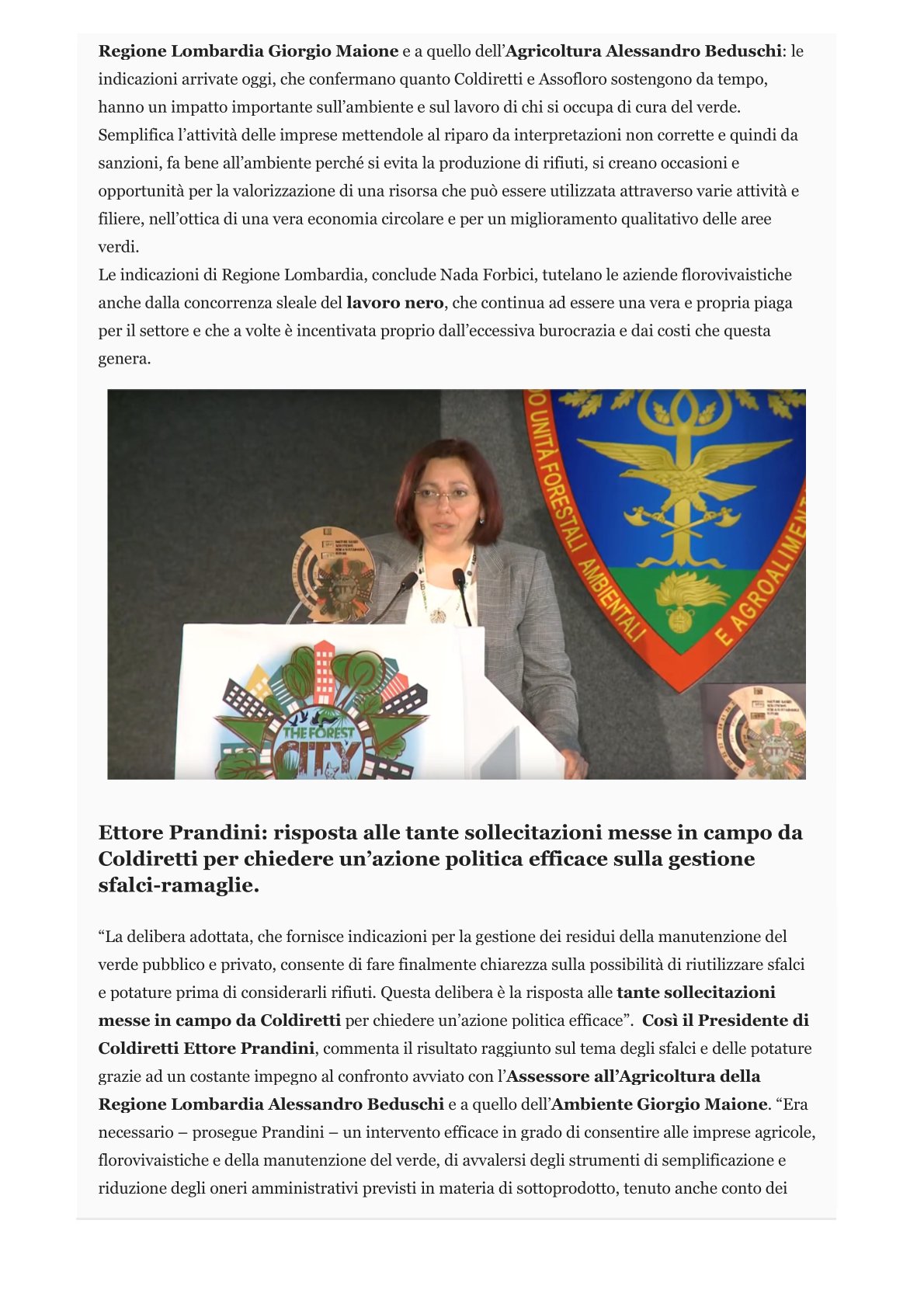 Regione Lombardia Giorgio Maione e a quello dell'Agricoltura Alessandro Beduschi: le indicazioni arrivate oggi, che confermano quanto Coldiretti e Assofloro sostengono da tempo, hanno un impatto importante sull'ambiente e sul lavoro di chi si occupa di cura del verde. Semplifica l'attività delle imprese mettendole al riparo da interpretazioni non corrette e quindi da sanzioni, fa bene all'ambiente perché si evita la produzione di rifiuti, si creano occasioni e opportunità per la valorizzazione di una risorsa che può essere utilizzata attraverso varie attività e filiere, nell'ottica di una vera economia circolare e per un miglioramento qualitativo delle aree verdi.
Le indicazioni di Regione Lombardia, conclude Nada Forbici, tutelano le aziende florovivaistiche anche dalla concorrenza sleale del lavoro nero, che continua ad essere una vera e propria piaga per il settore e che a volte è incentivata proprio dall'eccessiva burocrazia e dai costi che questa genera.

O UNITÀ FORESTALI AMBIENTALI E AGROALIMENT

THE FOREST CITY

Ettore Prandini: risposta alle tante sollecitazioni messe in campo da Coldiretti per chiedere un'azione politica efficace sulla gestione sfalci-ramaglie.

"La delibera adottata, che fornisce indicazioni per la gestione dei residui della manutenzione del verde pubblico e privato, consente di fare finalmente chiarezza sulla possibilità di riutilizzare sfalci e potature prima di considerarli rifiuti. Questa delibera è la risposta alle tante sollecitazioni messe in campo da Coldiretti per chiedere un'azione politica efficace". Così il Presidente di Coldiretti Ettore Prandini, commenta il risultato raggiunto sul tema degli sfalci e delle potature grazie ad un costante impegno al confronto avviato con l'Assessore all'Agricoltura della Regione Lombardia Alessandro Beduschi e a quello dell'Ambiente Giorgio Maione. "Era necessario – prosegue Prandini – un intervento efficace in grado di consentire alle imprese agricole, florovivaistiche e della manutenzione del verde, di avvalersi degli strumenti di semplificazione e riduzione degli oneri amministrativi previsti in materia di sottoprodotto, tenuto anche conto dei